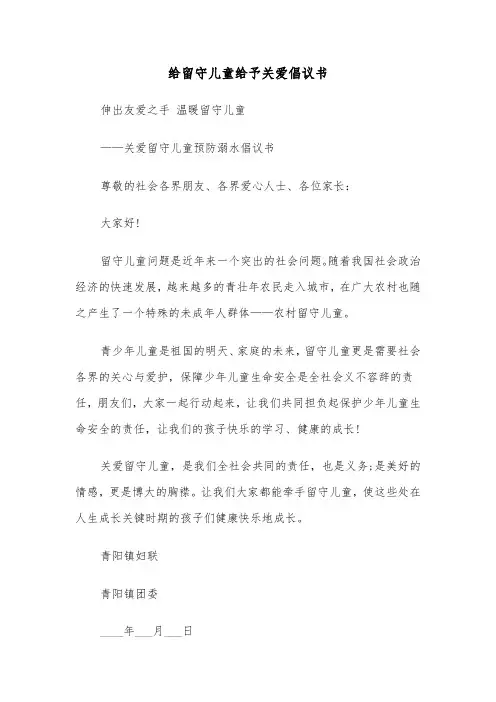 给留守儿童给予关爱倡议书

伸出友爱之手 温暖留守儿童

——关爱留守儿童预防溺水倡议书

尊敬的社会各界朋友、各界爱心人士、各位家长：

大家好！

留守儿童问题是近年来一个突出的社会问题。随着我国社会政治经济的快速发展，越来越多的青壮年农民走入城市，在广大农村也随之产生了一个特殊的未成年人群体——农村留守儿童。

青少年儿童是祖国的明天、家庭的未来，留守儿童更是需要社会各界的关心与爱护，保障少年儿童生命安全是全社会义不容辞的责任，朋友们，大家一起行动起来，让我们共同担负起保护少年儿童生命安全的责任，让我们的孩子快乐的学习、健康的成长！

关爱留守儿童，是我们全社会共同的责任，也是义务；是美好的情感，更是博大的胸襟。让我们大家都能牵手留守儿童，使这些处在人生成长关键时期的孩子们健康快乐地成长。

青阳镇妇联

青阳镇团委

____年___月___日